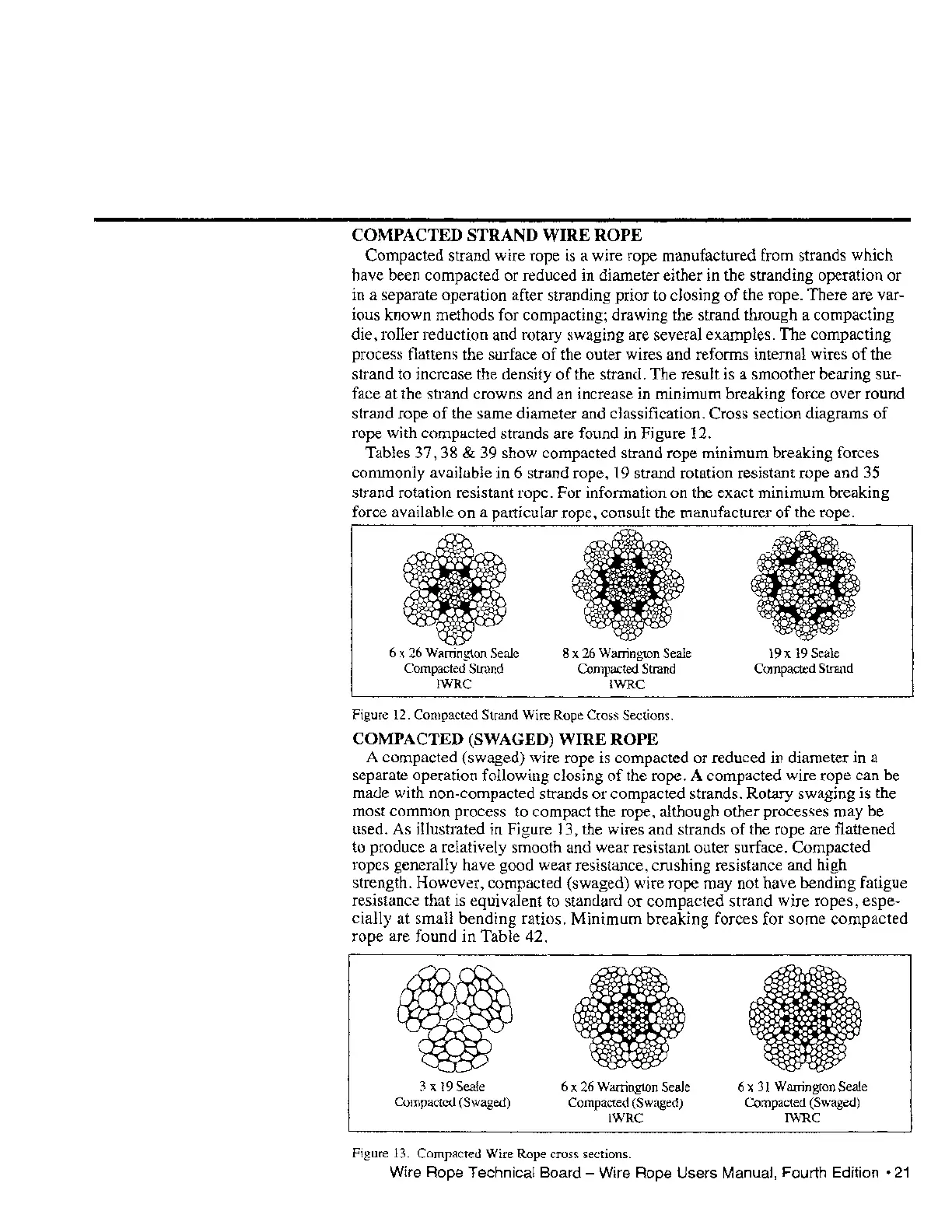 COMPACTED STRAND WIRE ROPE

Compacted strand wire rope is a wire rope manufactured from strands which have been compacted or reduced in diameter either in the stranding operation or in a separate operation after stranding prior to closing of the rope. There are various known methods for compacting; drawing the strand through a compacting die, roller reduction and rotary swaging are several examples. The compacting process flattens the surface of the outer wires and reforms internal wires of the strand to increase the density of the strand. The result is a smoother bearing surface at the strand crowns and an increase in minimum breaking force over round strand rope of the same diameter and classification. Cross section diagrams of rope with compacted strands are found in Figure 12.

Tables 37, 38 & 39 show compacted strand rope minimum breaking forces commonly available in 6 strand rope, 19 strand rotation resistant rope and 35 strand rotation resistant rope. For information on the exact minimum breaking force available on a particular rope, consult the manufacturer of the rope.

6 x 26 Warrington Seale Compacted Strand IWRC

8 x 26 Warrington Seale Compacted Strand IWRC

19 x 19 Seale Compacted Strand

Figure 12. Compacted Strand Wire Rope Cross Sections.

COMPACTED (SWAGED) WIRE ROPE

A compacted (swaged) wire rope is compacted or reduced in diameter in a separate operation following closing of the rope. A compacted wire rope can be made with non-compacted strands or compacted strands. Rotary swaging is the most common process to compact the rope, although other processes may be used. As illustrated in Figure 13, the wires and strands of the rope are flattened to produce a relatively smooth and wear resistant outer surface. Compacted ropes generally have good wear resistance, crushing resistance and high strength. However, compacted (swaged) wire rope may not have bending fatigue resistance that is equivalent to standard or compacted strand wire ropes, especially at small bending ratios. Minimum breaking forces for some compacted rope are found in Table 42.

3 x 19 Seale Compacted (Swaged)

6 x 26 Warrington Seale Compacted (Swaged) IWRC

6 x 31 Warrington Seale Compacted (Swaged) IWRC

Figure 13. Compacted Wire Rope cross sections.

Wire Rope Technical Board – Wire Rope Users Manual, Fourth Edition • 21